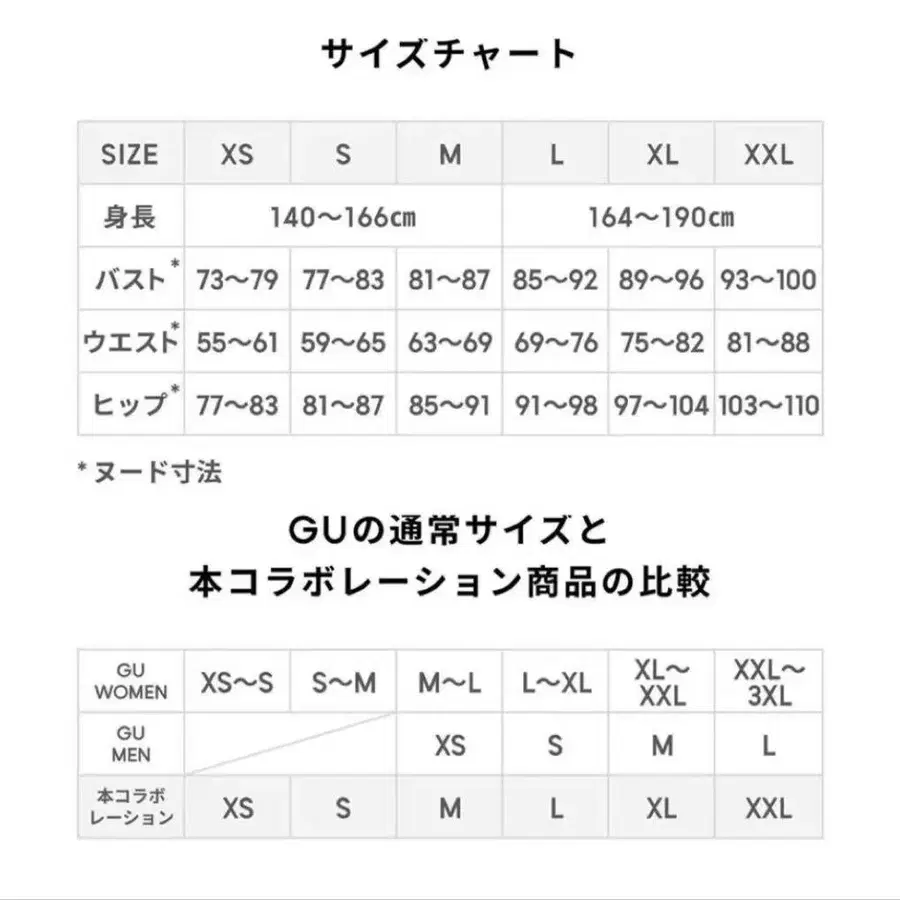 サイズチャート

| SIZE | XS | S | M | L | XL | XXL |
|---|---|---|---|---|---|---|
| 身長 | 140〜166㎝ | | | 164〜190㎝ | | |
| バスト* | 73〜79 | 77〜83 | 81〜87 | 85〜92 | 89〜96 | 93〜100 |
| ウエスト* | 55〜61 | 59〜65 | 63〜69 | 69〜76 | 75〜82 | 81〜88 |
| ヒップ* | 77〜83 | 81〜87 | 85〜91 | 91〜98 | 97〜104 | 103〜110 |

*ヌード寸法

GUの通常サイズと
本コラボレーション商品の比較

| GU WOMEN | XS〜S | S〜M | M〜L | L〜XL | XL〜XXL | XXL〜3XL |
|---|---|---|---|---|---|---|
| GU MEN | | | XS | S | M | L |
| 本コラボレーション | XS | S | M | L | XL | XXL |